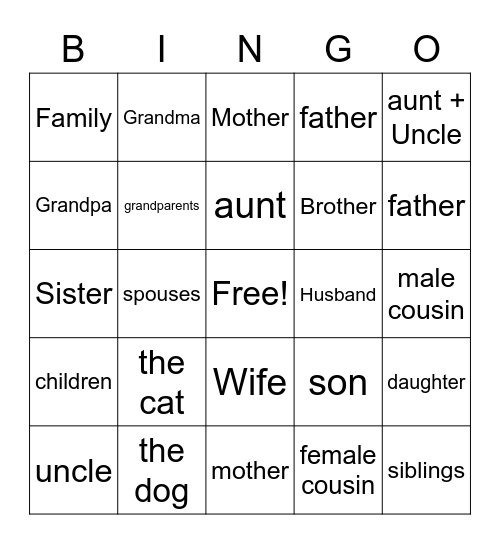 | B | I | N | G | O |
|---|---|---|---|---|
| Family | Grandma | Mother | father | aunt + Uncle |
| Grandpa | grandparents | aunt | Brother | father |
| Sister | spouses | Free! | Husband | male cousin |
| children | the cat | Wife | son | daughter |
| uncle | the dog | mother | female cousin | siblings |